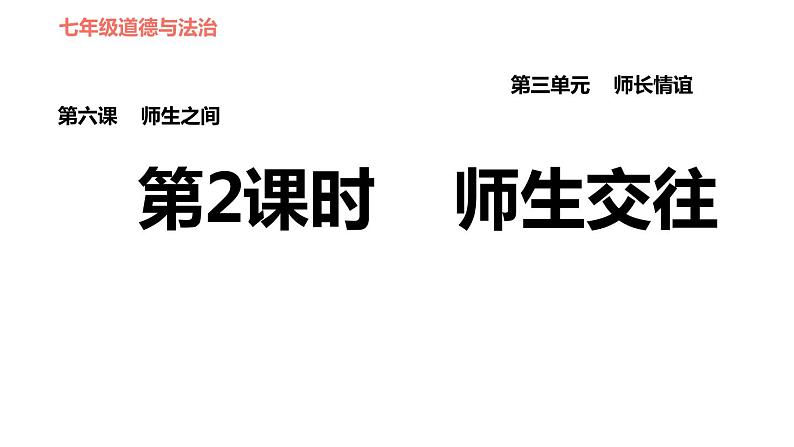 七年级道德与法治

第三单元　师长情谊

第六课　师生之间

第2课时　师生交往